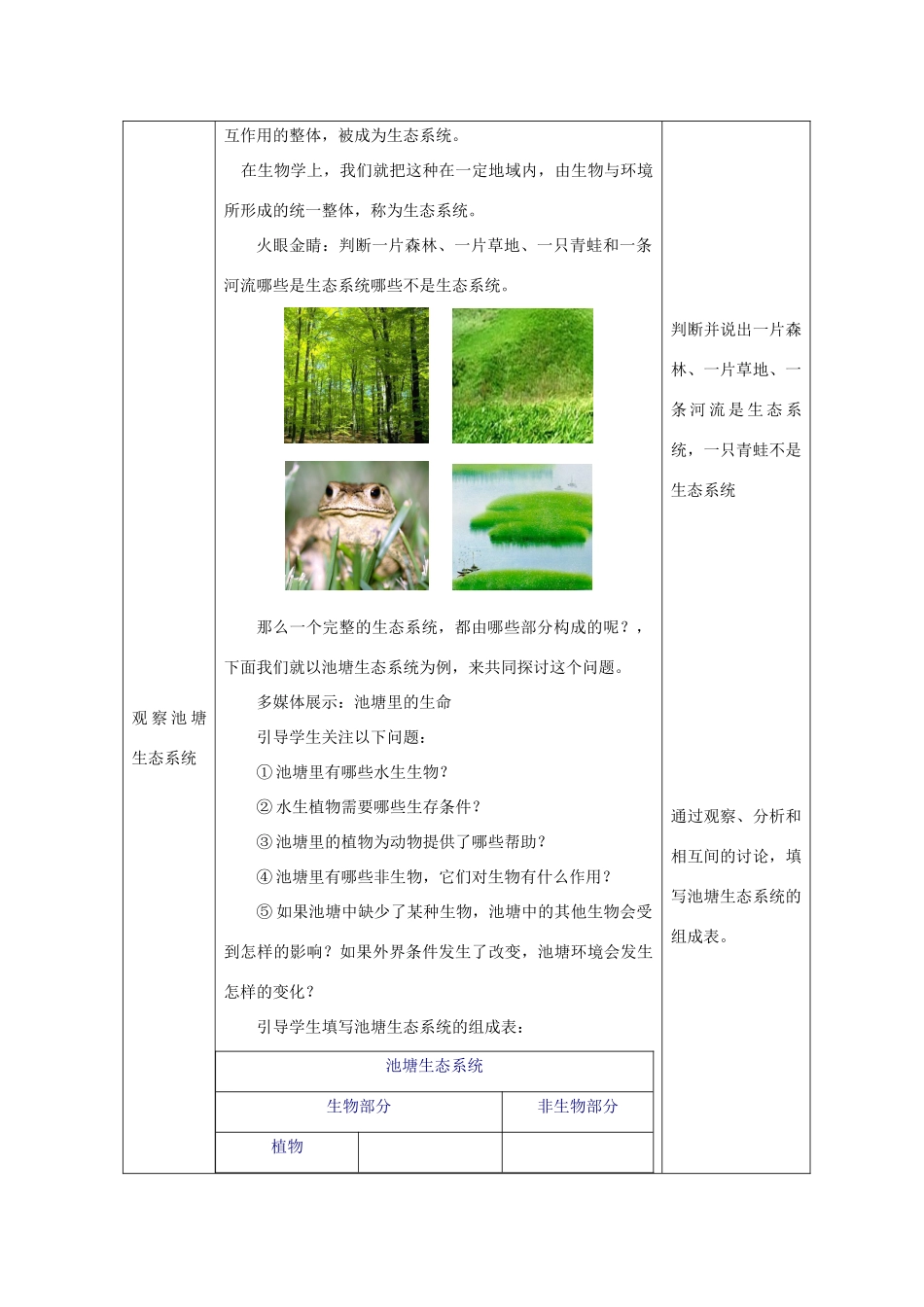 观察池塘生态系统

互作用的整体，被成为生态系统。

在生物学上，我们就把这种在一定地域内，由生物与环境所形成的统一整体，称为生态系统。

火眼金睛：判断一片森林、一片草地、一只青蛙和一条河流哪些是生态系统哪些不是生态系统。

那么一个完整的生态系统，都由哪些部分构成的呢？，下面我们就以池塘生态系统为例，来共同探讨这个问题。

多媒体展示：池塘里的生命

引导学生关注以下问题：

①池塘里有哪些水生生物？

②水生植物需要哪些生存条件？

③池塘里的植物为动物提供了哪些帮助？

④池塘里有哪些非生物，它们对生物有什么作用？

⑤如果池塘中缺少了某种生物，池塘中的其他生物会受到怎样的影响？如果外界条件发生了改变，池塘环境会发生怎样的变化？

引导学生填写池塘生态系统的组成表：

| 池塘生态系统 | | |
|---|---|---|
| 生物部分 | | 非生物部分 |
| 植物 | | |

判断并说出一片森林、一片草地、一条河流是生态系统，一只青蛙不是生态系统

通过观察、分析和相互间的讨论，填写池塘生态系统的组成表。